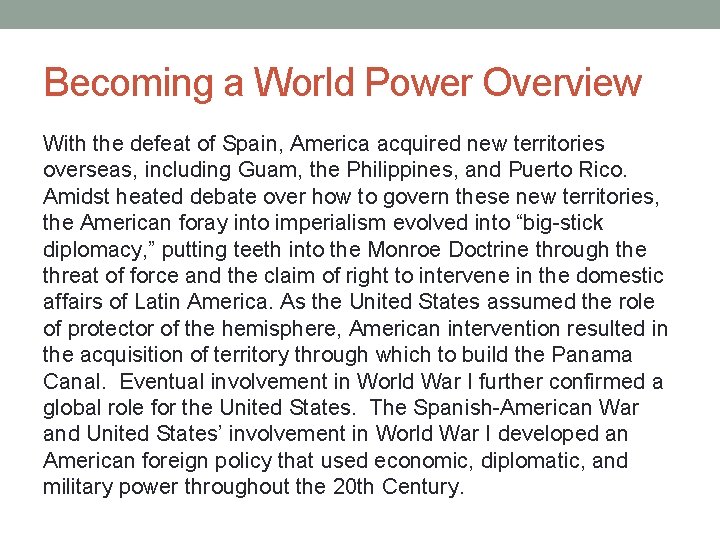 Becoming a World Power Overview

With the defeat of Spain, America acquired new territories overseas, including Guam, the Philippines, and Puerto Rico. Amidst heated debate over how to govern these new territories, the American foray into imperialism evolved into “big-stick diplomacy,” putting teeth into the Monroe Doctrine through the threat of force and the claim of right to intervene in the domestic affairs of Latin America. As the United States assumed the role of protector of the hemisphere, American intervention resulted in the acquisition of territory through which to build the Panama Canal.  Eventual involvement in World War I further confirmed a global role for the United States.  The Spanish-American War and United States’ involvement in World War I developed an American foreign policy that used economic, diplomatic, and military power throughout the 20th Century.